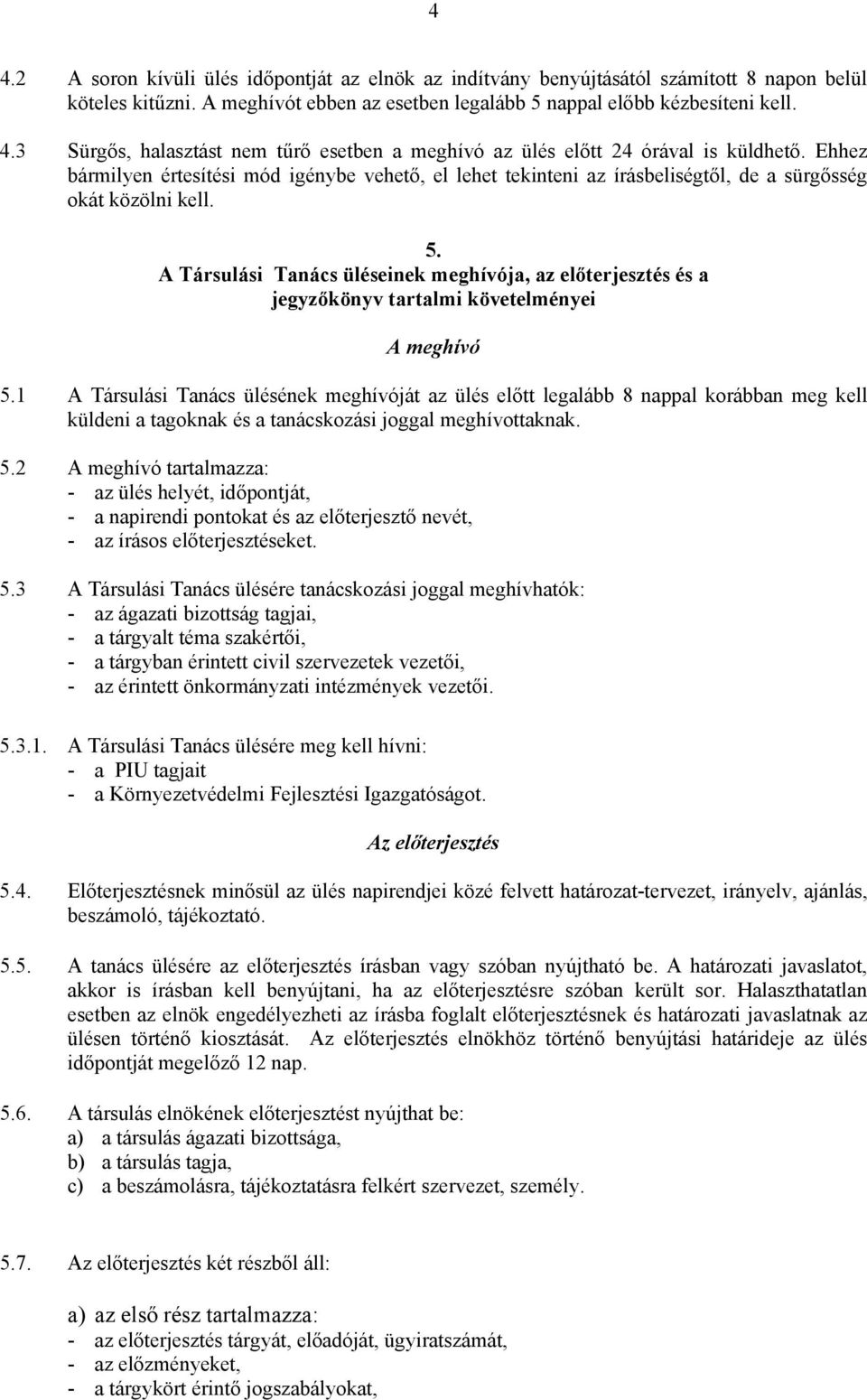 4

4.2 A soron kívüli ülés időpontját az elnök az indítvány benyújtásától számított 8 napon belül köteles kitűzni. A meghívót ebben az esetben legalább 5 nappal előbb kézbesíteni kell.

4.3 Sürgős, halasztást nem tűrő esetben a meghívó az ülés előtt 24 órával is küldhető. Ehhez bármilyen értesítési mód igénybe vehető, el lehet tekinteni az írásbeliségtől, de a sürgősség okát közölni kell.

5.
A Társulási Tanács üléseinek meghívója, az előterjesztés és a jegyzőkönyv tartalmi követelményei

A meghívó

5.1 A Társulási Tanács ülésének meghívóját az ülés előtt legalább 8 nappal korábban meg kell küldeni a tagoknak és a tanácskozási joggal meghívottaknak.

5.2 A meghívó tartalmazza:
- az ülés helyét, időpontját,
- a napirendi pontokat és az előterjesztő nevét,
- az írásos előterjesztéseket.

5.3 A Társulási Tanács ülésére tanácskozási joggal meghívhatók:
- az ágazati bizottság tagjai,
- a tárgyalt téma szakértői,
- a tárgyban érintett civil szervezetek vezetői,
- az érintett önkormányzati intézmények vezetői.

5.3.1. A Társulási Tanács ülésére meg kell hívni:
- a PIU tagjait
- a Környezetvédelmi Fejlesztési Igazgatóságot.

Az előterjesztés

5.4. Előterjesztésnek minősül az ülés napirendjei közé felvett határozat-tervezet, irányelv, ajánlás, beszámoló, tájékoztató.

5.5. A tanács ülésére az előterjesztés írásban vagy szóban nyújtható be. A határozati javaslatot, akkor is írásban kell benyújtani, ha az előterjesztésre szóban került sor. Halaszthatatlan esetben az elnök engedélyezheti az írásba foglalt előterjesztésnek és határozati javaslatnak az ülésen történő kiosztását. Az előterjesztés elnökhöz történő benyújtási határideje az ülés időpontját megelőző 12 nap.

5.6. A társulás elnökének előterjesztést nyújthat be:
a) a társulás ágazati bizottsága,
b) a társulás tagja,
c) a beszámolásra, tájékoztatásra felkért szervezet, személy.

5.7. Az előterjesztés két részből áll:

a) az első rész tartalmazza:
- az előterjesztés tárgyát, előadóját, ügyiratszámát,
- az előzményeket,
- a tárgykört érintő jogszabályokat,